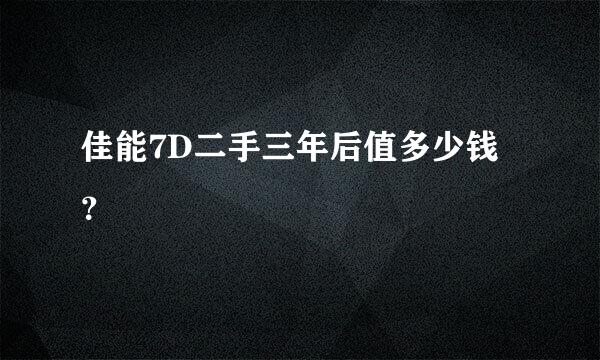 佳能7D二手三年后值多少钱?